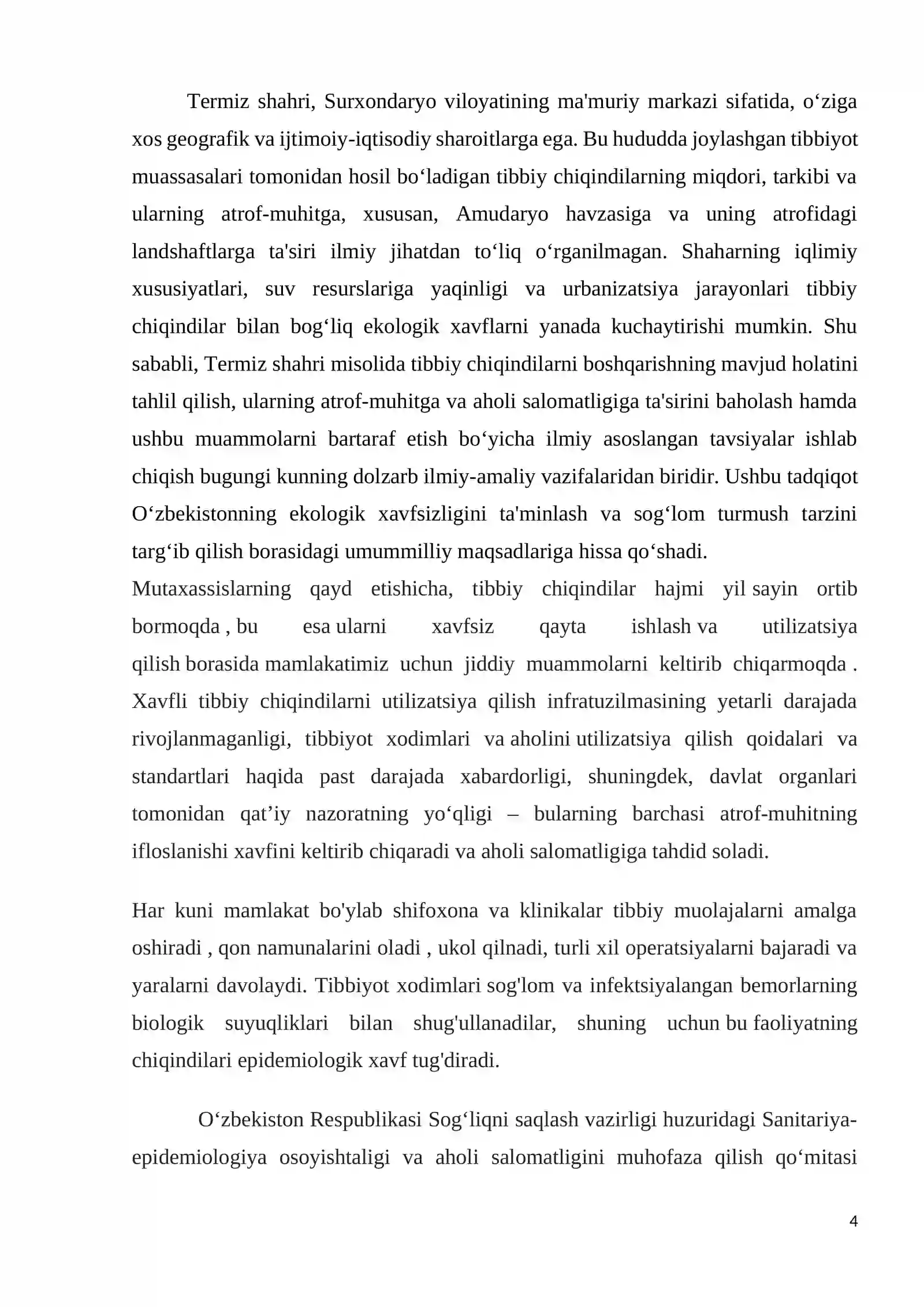 Termiz shahri, Surxondaryo viloyatining ma'muriy markazi sifatida, o'ziga xos geografik va ijtimoiy-iqtisodiy sharoitlarga ega. Bu hududda joylashgan tibbiyot muassasalari tomonidan hosil bo'ladigan tibbiy chiqindilarning miqdori, tarkibi va ularning atrof-muhitga, xususan, Amudaryo havzasiga va uning atrofidagi landshaftlarga ta'siri ilmiy jihatdan to'liq o'rganilmagan. Shaharning iqlimiy xususiyatlari, suv resurslariga yaqinligi va urbanizatsiya jarayonlari tibbiy chiqindilar bilan bog'liq ekologik xavflarni yanada kuchaytirishi mumkin. Shu sababli, Termiz shahri misolida tibbiy chiqindilarni boshqarishning mavjud holatini tahlil qilish, ularning atrof-muhitga va aholi salomatligiga ta'sirini baholash hamda ushbu muammolarni bartaraf etish bo'yicha ilmiy asoslangan tavsiyalar ishlab chiqish bugungi kunning dolzarb ilmiy-amaliy vazifalaridan biridir. Ushbu tadqiqot O'zbekistonning ekologik xavfsizligini ta'minlash va sog'lom turmush tarzini targ'ib qilish borasidagi umummilliy maqsadlariga hissa qo'shadi.

Mutaxassislarning qayd etishicha, tibbiy chiqindilar hajmi yil sayin ortib bormoqda , bu esa ularni xavfsiz qayta ishlash va utilizatsiya qilish borasida mamlakatimiz uchun jiddiy muammolarni keltirib chiqarmoqda . Xavfli tibbiy chiqindilarni utilizatsiya qilish infratuzilmasining yetarli darajada rivojlanmaganligi, tibbiyot xodimlari va aholini utilizatsiya qilish qoidalari va standartlari haqida past darajada xabardorligi, shuningdek, davlat organlari tomonidan qat'iy nazoratning yo'qligi – bularning barchasi atrof-muhitning ifloslanishi xavfini keltirib chiqaradi va aholi salomatligiga tahdid soladi.

Har kuni mamlakat bo'ylab shifoxona va klinikalar tibbiy muolajalarni amalga oshiradi , qon namunalarini oladi , ukol qilnadi, turli xil operatsiyalarni bajaradi va yaralarni davolaydi. Tibbiyot xodimlari sog'lom va infektsiyalangan bemorlarning biologik suyuqliklari bilan shug'ullanadilar, shuning uchun bu faoliyatning chiqindilari epidemiologik xavf tug'diradi.

O'zbekiston Respublikasi Sog'liqni saqlash vazirligi huzuridagi Sanitariya-epidemiologiya osoyishtaligi va aholi salomatligini muhofaza qilish qo'mitasi

4